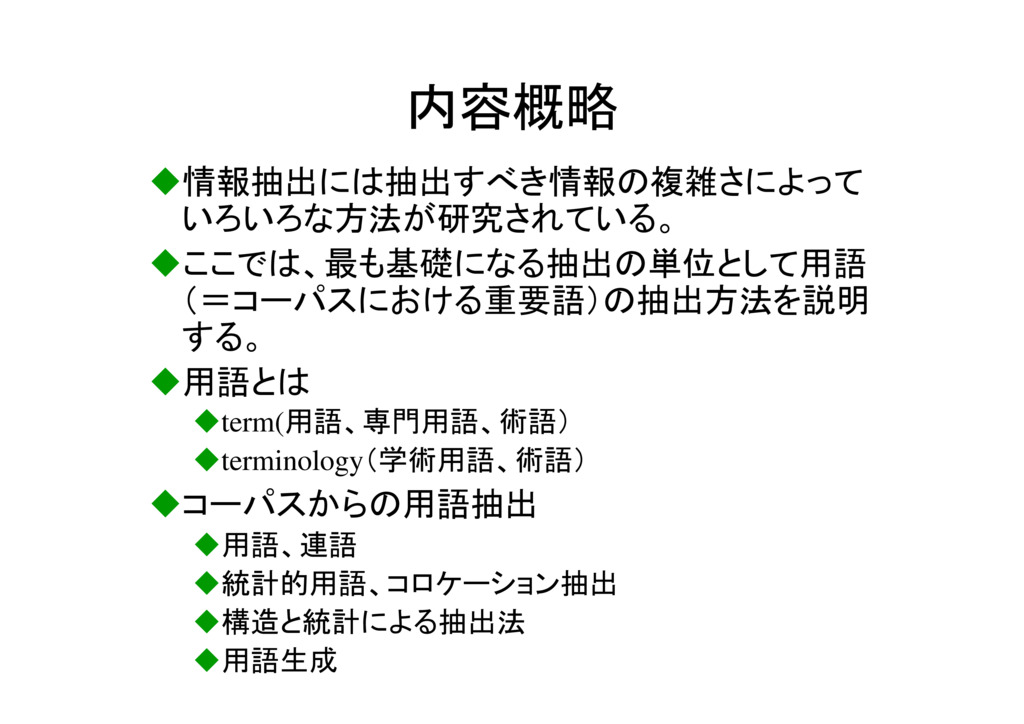 内容概略

◆情報抽出には抽出すべき情報の複雑さによっていろいろな方法が研究されている。

◆ここでは、最も基礎になる抽出の単位として用語（＝コーパスにおける重要語）の抽出方法を説明する。

◆用語とは

◆term(用語、専門用語、術語）

◆terminology（学術用語、術語）

◆コーパスからの用語抽出

◆用語、連語

◆統計的用語、コロケーション抽出

◆構造と統計による抽出法

◆用語生成